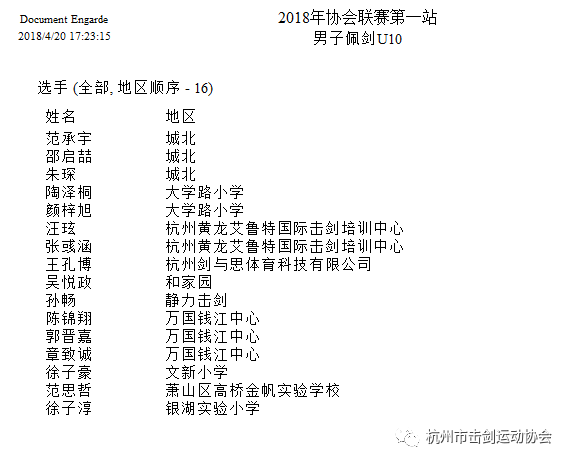 Document Engarde
2018/4/20 17:23:15

2018年协会联赛第一站
男子佩剑U10

选手 (全部, 地区顺序 - 16)

| 姓名 | 地区 |
|---|---|
| 范承宇 | 城北 |
| 邵启喆 | 城北 |
| 朱琛 | 城北 |
| 陶泽桐 | 大学路小学 |
| 颜梓旭 | 大学路小学 |
| 汪玹 | 杭州黄龙艾鲁特国际击剑培训中心 |
| 张彧涵 | 杭州黄龙艾鲁特国际击剑培训中心 |
| 王孔博 | 杭州剑与思体育科技有限公司 |
| 吴悦政 | 和家园 |
| 孙畅 | 静力击剑 |
| 陈锦翔 | 万国钱江中心 |
| 郭晋嘉 | 万国钱江中心 |
| 章致诚 | 万国钱江中心 |
| 徐子豪 | 文新小学 |
| 范思哲 | 萧山区高桥金帆实验学校 |
| 徐子淳 | 银湖实验小学 |

杭州市击剑运动协会